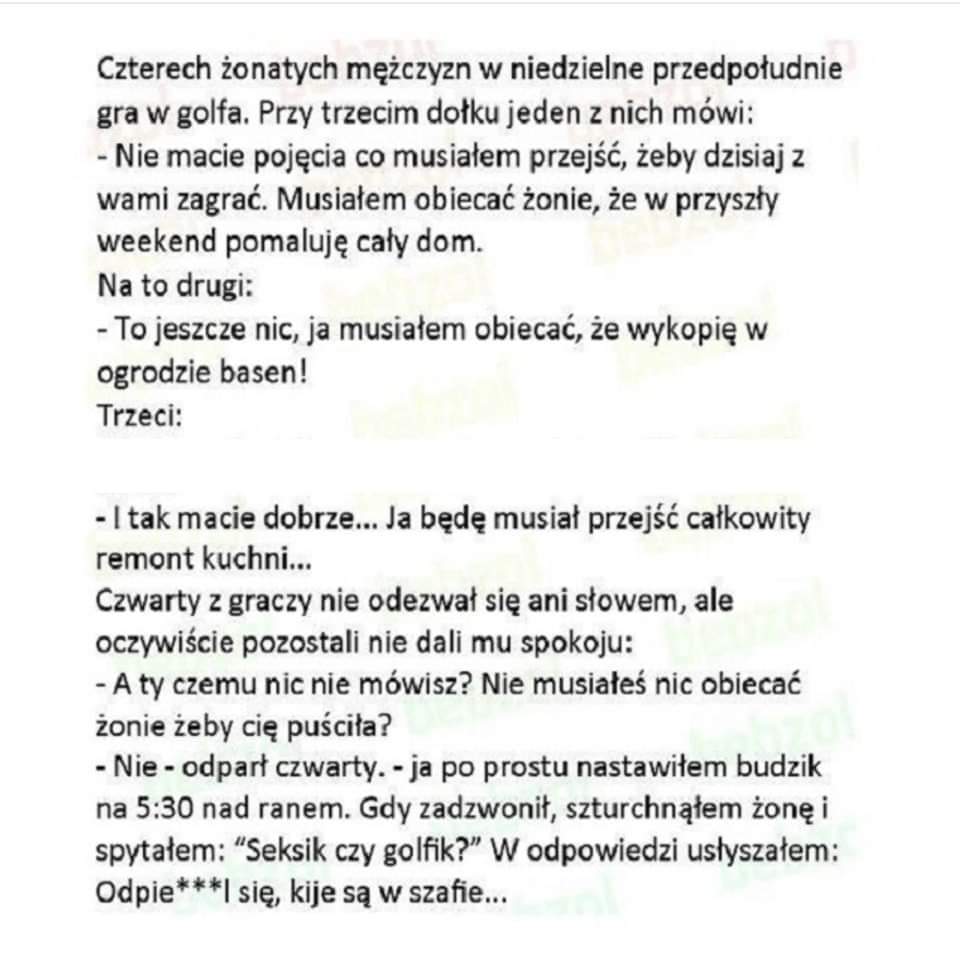 Czterech żonatych mężczyzn w niedzielne przedpołudnie gra w golfa. Przy trzecim dołku jeden z nich mówi:
- Nie macie pojęcia co musiałem przejść, żeby dzisiaj z wami zagrać. Musiałem obiecać żonie, że w przyszły weekend pomaluję cały dom.
Na to drugi:
- To jeszcze nic, ja musiałem obiecać, że wykopię w ogrodzie basen!
Trzeci:

- I tak macie dobrze... Ja będę musiał przejść całkowity remont kuchni...
Czwarty z graczy nie odezwał się ani słowem, ale oczywiście pozostali nie dali mu spokoju:
- A ty czemu nic nie mówisz? Nie musiałeś nic obiecać żonie żeby cię puściła?
- Nie - odparł czwarty. - ja po prostu nastawiłem budzik na 5:30 nad ranem. Gdy zadzwonił, szturchnąłem żonę i spytałem: "Seksik czy golfik?" W odpowiedzi usłyszałem: Odpie***l się, kije są w szafie...